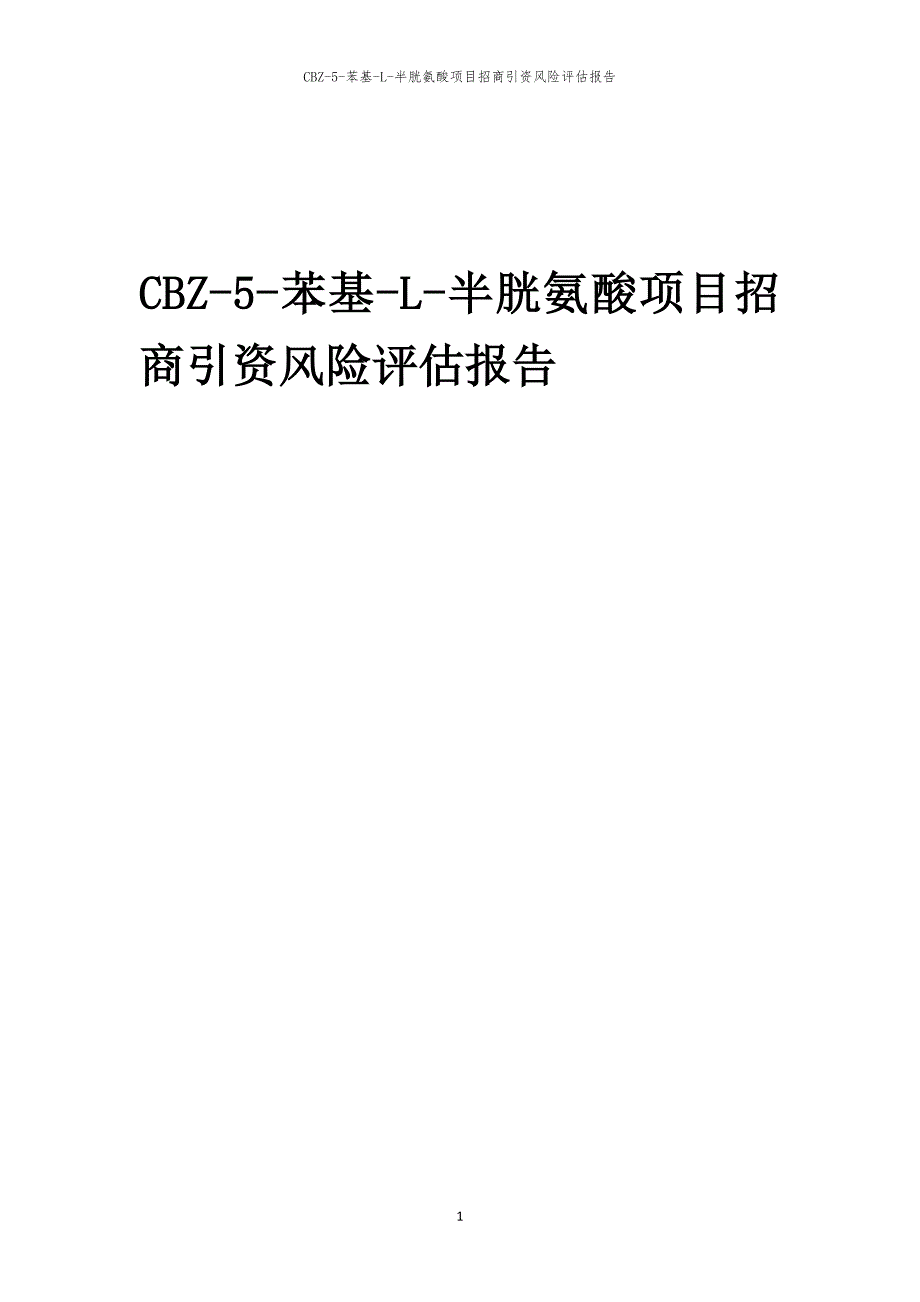 CBZ-5-苯基-L-半胱氨酸项目招商引资风险评估报告

CBZ-5-苯基-L-半胱氨酸项目招商引资风险评估报告

1